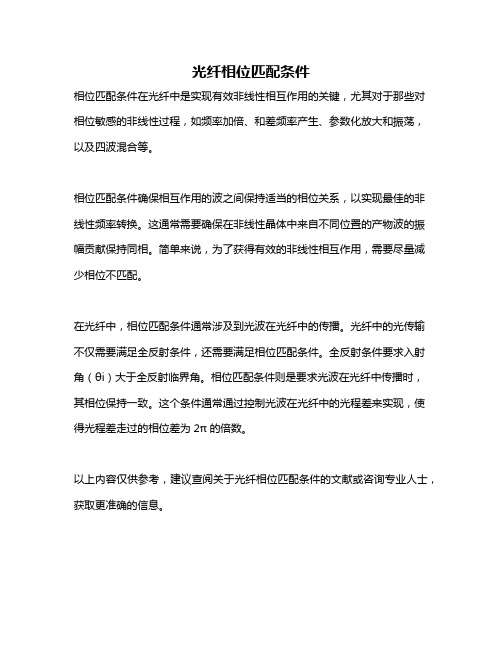 光纤相位匹配条件

相位匹配条件在光纤中是实现有效非线性相互作用的关键，尤其对于那些对相位敏感的非线性过程，如频率加倍、和差频率产生、参数化放大和振荡，以及四波混合等。

相位匹配条件确保相互作用的波之间保持适当的相位关系，以实现最佳的非线性频率转换。这通常需要确保在非线性晶体中来自不同位置的产物波的振幅贡献保持同相。简单来说，为了获得有效的非线性相互作用，需要尽量减少相位不匹配。

在光纤中，相位匹配条件通常涉及到光波在光纤中的传播。光纤中的光传输不仅需要满足全反射条件，还需要满足相位匹配条件。全反射条件要求入射角（θi）大于全反射临界角。相位匹配条件则是要求光波在光纤中传播时，其相位保持一致。这个条件通常通过控制光波在光纤中的光程差来实现，使得光程差走过的相位差为 2π 的倍数。

以上内容仅供参考，建议查阅关于光纤相位匹配条件的文献或咨询专业人士，获取更准确的信息。